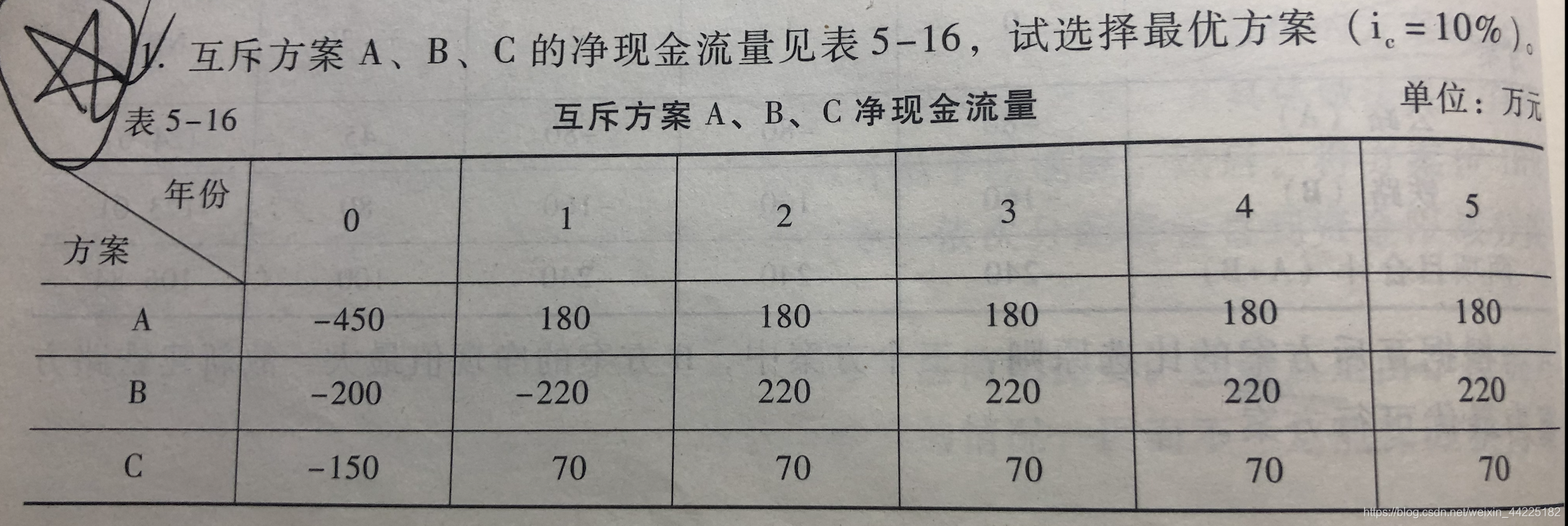 1.互斥方案A、B、C的净现金流量见表5-16，试选择最优方案（$i_c=10\%$）。

表5-16 互斥方案A、B、C净现金流量 单位：万元

| 年份 方案 | 0 | 1 | 2 | 3 | 4 | 5 |
|---|---|---|---|---|---|---|
| A | -450 | 180 | 180 | 180 | 180 | 180 |
| B | -200 | -220 | 220 | 220 | 220 | 220 |
| C | -150 | 70 | 70 | 70 | 70 | 70 |

https://blog.csdn.net/weixin_44225182